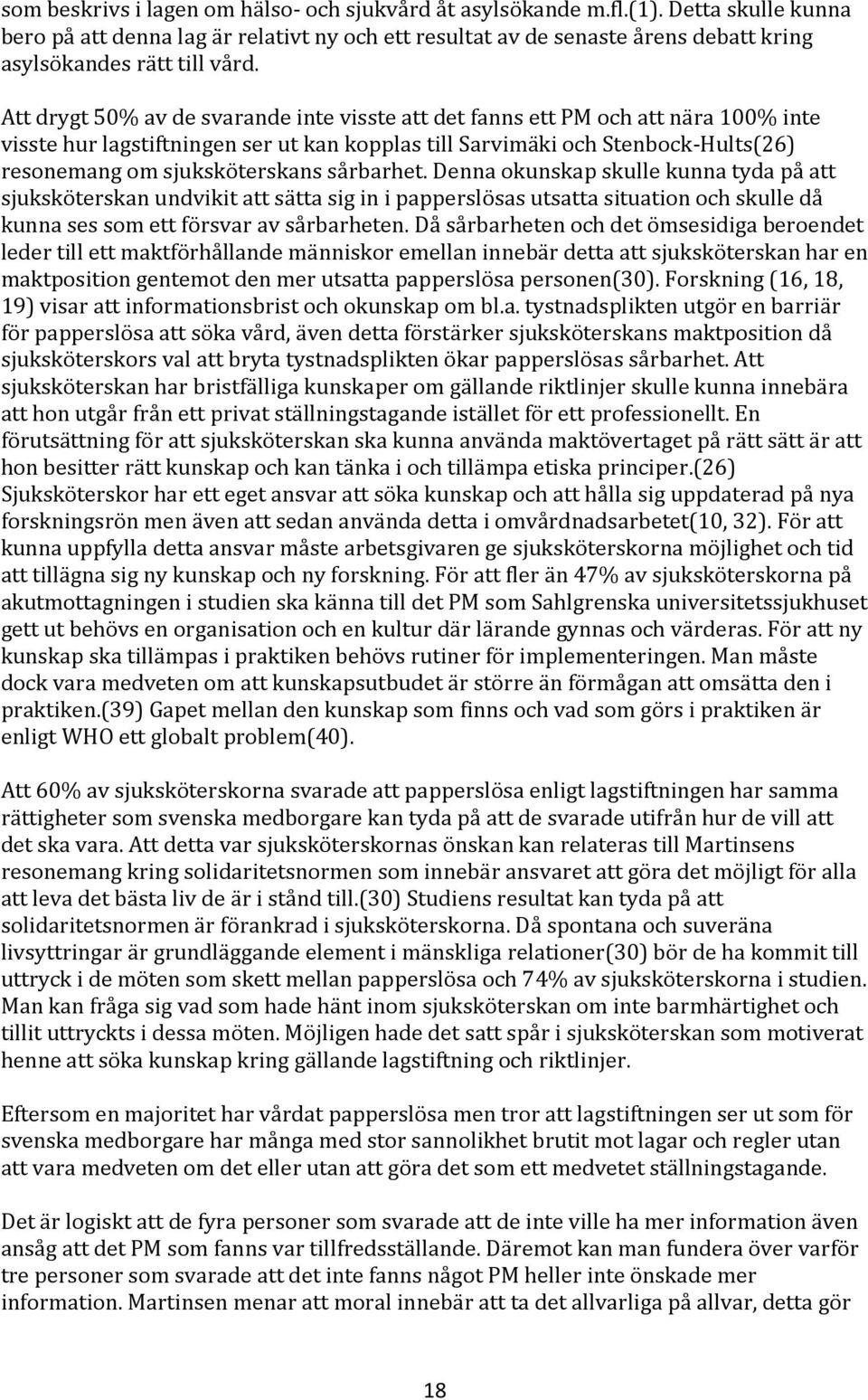 som beskrivs i lagen om hälso- och sjukvård åt asylsökande m.fl.(1). Detta skulle kunna bero på att denna lag är relativt ny och ett resultat av de senaste årens debatt kring asylsökandes rätt till vård.

Att drygt 50% av de svarande inte visste att det fanns ett PM och att nära 100% inte visste hur lagstiftningen ser ut kan kopplas till Sarvimäki och Stenbock-Hults(26) resonemang om sjuksköterskans sårbarhet. Denna okunskap skulle kunna tyda på att sjuksköterskan undvikit att sätta sig in i papperslösas utsatta situation och skulle då kunna ses som ett försvar av sårbarheten. Då sårbarheten och det ömsesidiga beroendet leder till ett maktförhållande människor emellan innebär detta att sjuksköterskan har en maktposition gentemot den mer utsatta papperslösa personen(30). Forskning (16, 18, 19) visar att informationsbrist och okunskap om bl.a. tystnadsplikten utgör en barriär för papperslösa att söka vård, även detta förstärker sjuksköterskans maktposition då sjuksköterskors val att bryta tystnadsplikten ökar papperslösas sårbarhet. Att sjuksköterskan har bristfälliga kunskaper om gällande riktlinjer skulle kunna innebära att hon utgår från ett privat ställningstagande istället för ett professionellt. En förutsättning för att sjuksköterskan ska kunna använda maktövertaget på rätt sätt är att hon besitter rätt kunskap och kan tänka i och tillämpa etiska principer.(26) Sjuksköterskor har ett eget ansvar att söka kunskap och att hålla sig uppdaterad på nya forskningsrön men även att sedan använda detta i omvårdnadsarbetet(10, 32). För att kunna uppfylla detta ansvar måste arbetsgivaren ge sjuksköterskorna möjlighet och tid att tillägna sig ny kunskap och ny forskning. För att fler än 47% av sjuksköterskorna på akutmottagningen i studien ska känna till det PM som Sahlgrenska universitetssjukhuset gett ut behövs en organisation och en kultur där lärande gynnas och värderas. För att ny kunskap ska tillämpas i praktiken behövs rutiner för implementeringen. Man måste dock vara medveten om att kunskapsutbudet är större än förmågan att omsätta den i praktiken.(39) Gapet mellan den kunskap som finns och vad som görs i praktiken är enligt WHO ett globalt problem(40).

Att 60% av sjuksköterskorna svarade att papperslösa enligt lagstiftningen har samma rättigheter som svenska medborgare kan tyda på att de svarade utifrån hur de vill att det ska vara. Att detta var sjuksköterskornas önskan kan relateras till Martinsens resonemang kring solidaritetsnormen som innebär ansvaret att göra det möjligt för alla att leva det bästa liv de är i stånd till.(30) Studiens resultat kan tyda på att solidaritetsnormen är förankrad i sjuksköterskorna. Då spontana och suveräna livsyttringar är grundläggande element i mänskliga relationer(30) bör de ha kommit till uttryck i de möten som skett mellan papperslösa och 74% av sjuksköterskorna i studien. Man kan fråga sig vad som hade hänt inom sjuksköterskan om inte barmhärtighet och tillit uttryckts i dessa möten. Möjligen hade det satt spår i sjuksköterskan som motiverat henne att söka kunskap kring gällande lagstiftning och riktlinjer.

Eftersom en majoritet har vårdat papperslösa men tror att lagstiftningen ser ut som för svenska medborgare har många med stor sannolikhet brutit mot lagar och regler utan att vara medveten om det eller utan att göra det som ett medvetet ställningstagande.

Det är logiskt att de fyra personer som svarade att de inte ville ha mer information även ansåg att det PM som fanns var tillfredsställande. Däremot kan man fundera över varför tre personer som svarade att det inte fanns något PM heller inte önskade mer information. Martinsen menar att moral innebär att ta det allvarliga på allvar, detta gör

18